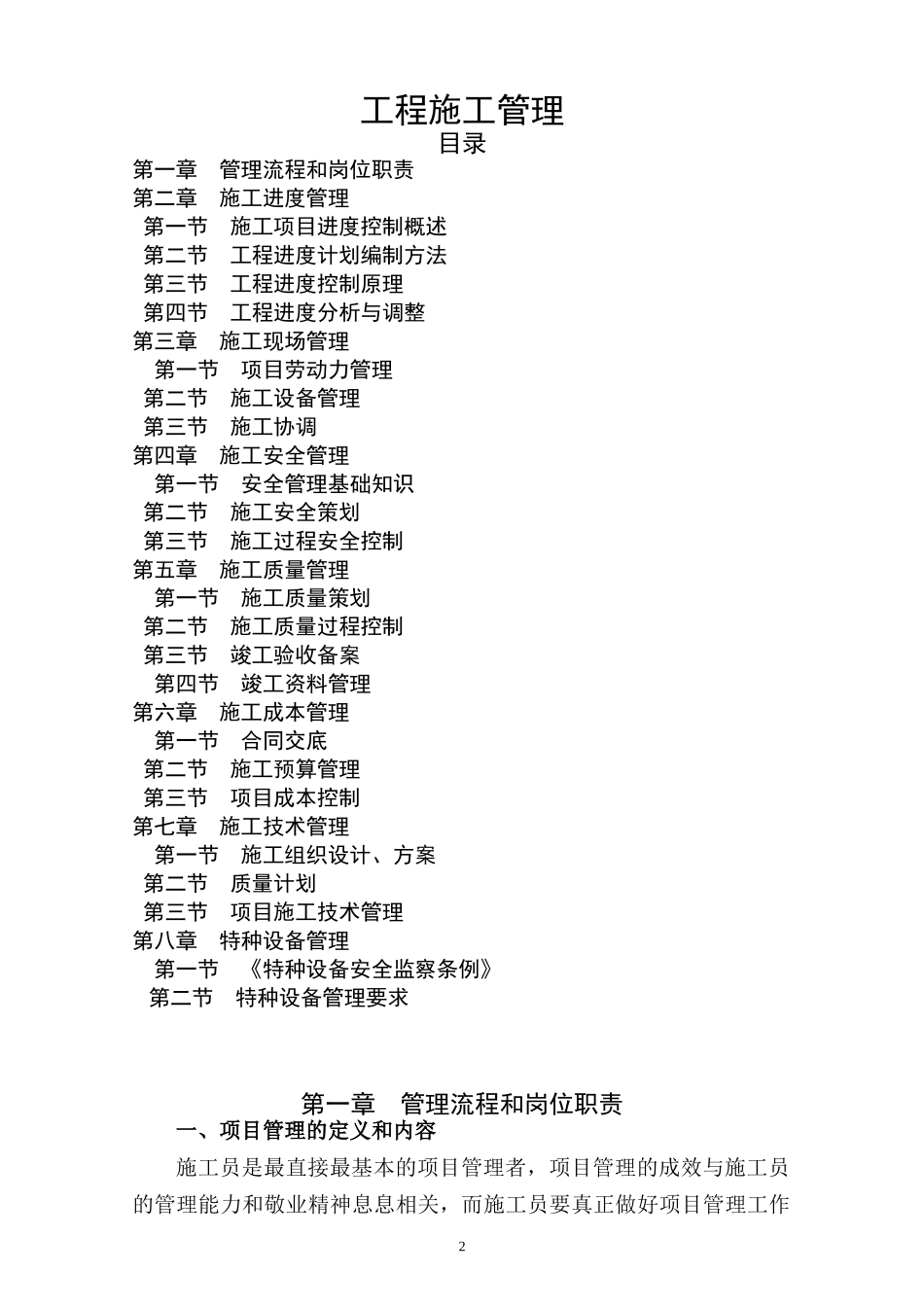 工程施工管理
目录
第一章　管理流程和岗位职责
第二章　施工进度管理
第一节　施工项目进度控制概述
第二节　工程进度计划编制方法
第三节　工程进度控制原理
第四节　工程进度分析与调整
第三章　施工现场管理
第一节　项目劳动力管理
第二节　施工设备管理
第三节　施工协调
第四章　施工安全管理
第一节　安全管理基础知识
第二节　施工安全策划
第三节　施工过程安全控制
第五章　施工质量管理
第一节　施工质量策划
第二节　施工质量过程控制
第三节　竣工验收备案
第四节　竣工资料管理
第六章　施工成本管理
第一节　合同交底
第二节　施工预算管理
第三节　项目成本控制
第七章　施工技术管理
第一节　施工组织设计、方案
第二节　质量计划
第三节　项目施工技术管理
第八章　特种设备管理
第一节　《特种设备安全监察条例》
第二节　特种设备管理要求

第一章　管理流程和岗位职责
一、项目管理的定义和内容
施工员是最直接最基本的项目管理者，项目管理的成效与施工员的管理能力和敬业精神息息相关，而施工员要真正做好项目管理工作

2